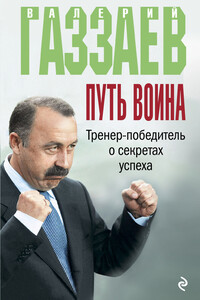 ВАЛЕРИЙ
ГАЗЗАЕВ

ПУТЬ ВОИНА

Тренер-победитель о секретах успеха